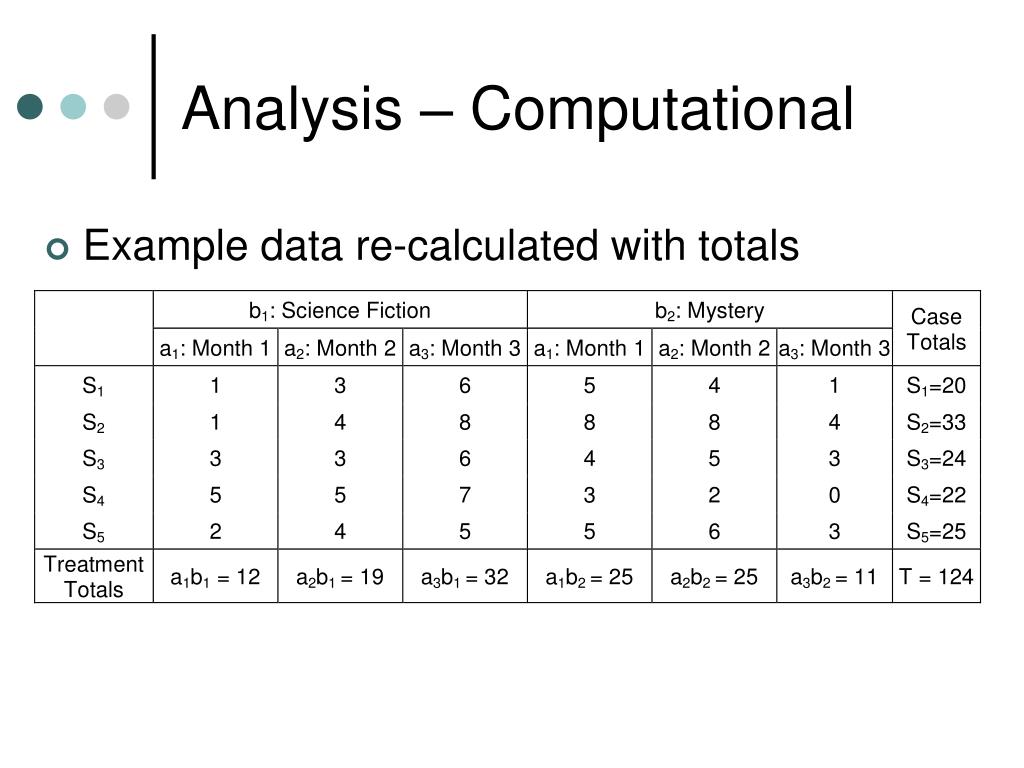 Analysis – Computational

Example data re-calculated with totals

| | $b_1$: Science Fiction | | | $b_2$: Mystery | | | Case Totals |
|---|---|---|---|---|---|---|---|
| | $a_1$: Month 1 | $a_2$: Month 2 | $a_3$: Month 3 | $a_1$: Month 1 | $a_2$: Month 2 | $a_3$: Month 3 | |
| $S_1$ | 1 | 3 | 6 | 5 | 4 | 1 | $S_1$=20 |
| $S_2$ | 1 | 4 | 8 | 8 | 8 | 4 | $S_2$=33 |
| $S_3$ | 3 | 3 | 6 | 4 | 5 | 3 | $S_3$=24 |
| $S_4$ | 5 | 5 | 7 | 3 | 2 | 0 | $S_4$=22 |
| $S_5$ | 2 | 4 | 5 | 5 | 6 | 3 | $S_5$=25 |
| Treatment Totals | $a_1b_1$ = 12 | $a_2b_1$ = 19 | $a_3b_1$ = 32 | $a_1b_2$ = 25 | $a_2b_2$ = 25 | $a_3b_2$ = 11 | T = 124 |